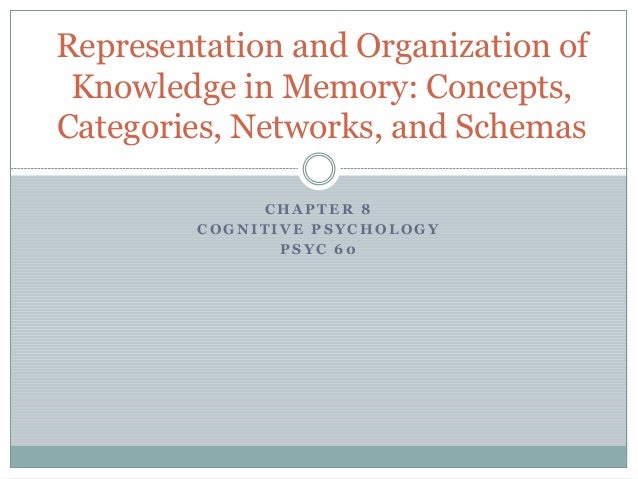 Representation and Organization of Knowledge in Memory: Concepts, Categories, Networks, and Schemas

CHAPTER 8
COGNITIVE PSYCHOLOGY
PSYC 60